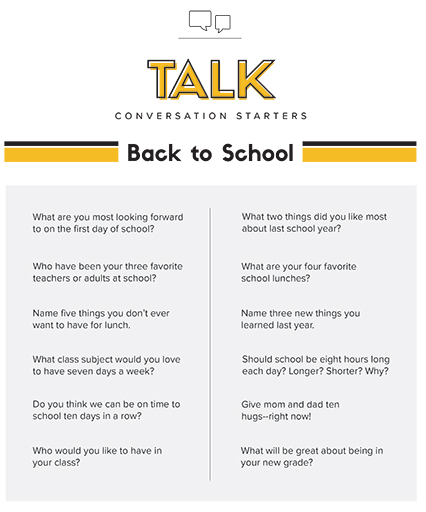 TALK

CONVERSATION STARTERS

Back to School

What are you most looking forward to on the first day of school?

Who have been your three favorite teachers or adults at school?

Name five things you don't ever want to have for lunch.

What class subject would you love to have seven days a week?

Do you think we can be on time to school ten days in a row?

Who would you like to have in your class?

What two things did you like most about last school year?

What are your four favorite school lunches?

Name three new things you learned last year.

Should school be eight hours long each day? Longer? Shorter? Why?

Give mom and dad ten hugs--right now!

What will be great about being in your new grade?